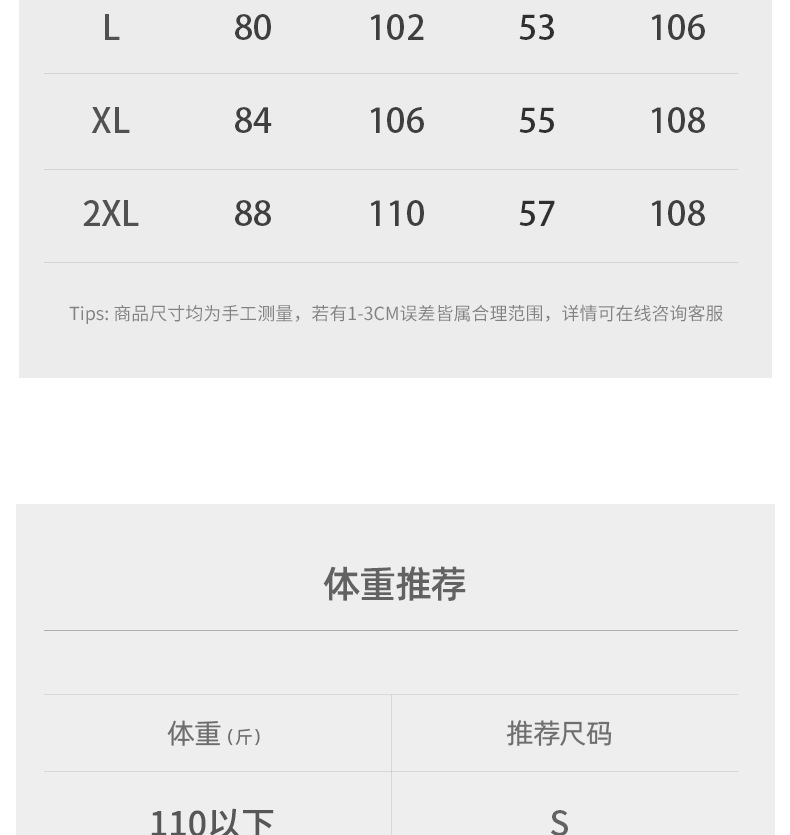 | L | 80 | 102 | 53 | 106 |
|---|---|---|---|---|
| XL | 84 | 106 | 55 | 108 |
| 2XL | 88 | 110 | 57 | 108 |

Tips: 商品尺寸均为手工测量，若有1-3CM误差皆属合理范围，详情可在线咨询客服

体重推荐

| 体重（斤） | 推荐尺码 |
|---|---|
| 110以下 | S |